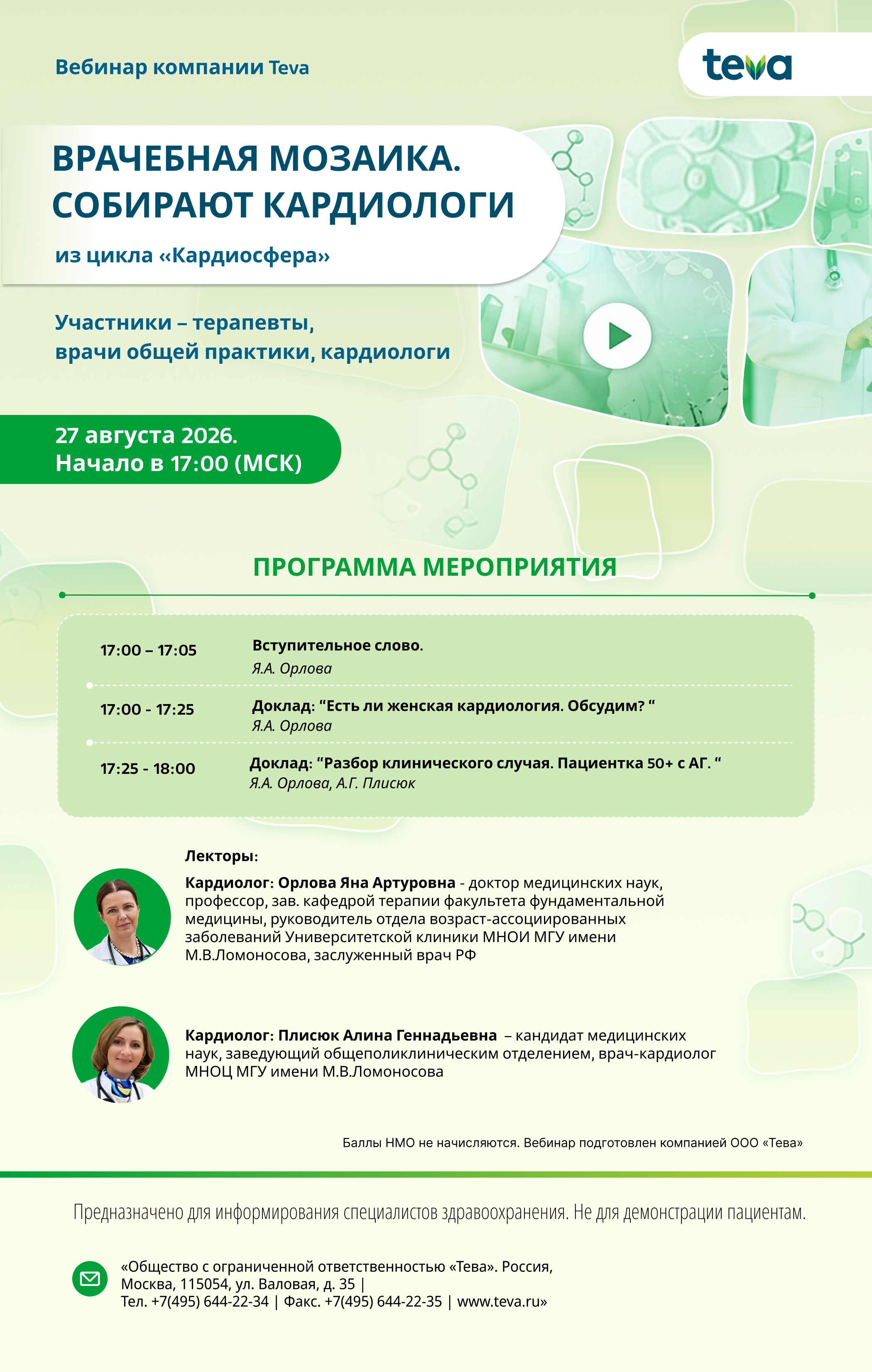 Вебинар компании Teva

teva

ВРАЧЕБНАЯ МОЗАИКА. СОБИРАЮТ КАРДИОЛОГИ

из цикла «Кардиосфера»

Участники – терапевты, врачи общей практики, кардиологи

27 августа 2026.
Начало в 17:00 (МСК)

ПРОГРАММА МЕРОПРИЯТИЯ

| | |
|---|---|
| 17:00 – 17:05 | Вступительное слово. Я.А. Орлова |
| 17:00 - 17:25 | Доклад: “Есть ли женская кардиология. Обсудим? “ Я.А. Орлова |
| 17:25 - 18:00 | Доклад: “Разбор клинического случая. Пациентка 50+ с АГ. “ Я.А. Орлова, А.Г. Плисюк |

Лекторы:

Кардиолог: Орлова Яна Артуровна - доктор медицинских наук, профессор, зав. кафедрой терапии факультета фундаментальной медицины, руководитель отдела возраст-ассоциированных заболеваний Университетской клиники МНОИ МГУ имени М.В.Ломоносова, заслуженный врач РФ

Кардиолог: Плисюк Алина Геннадьевна – кандидат медицинских наук, заведующий общеполиклиническим отделением, врач-кардиолог МНОЦ МГУ имени М.В.Ломоносова

Баллы НМО не начисляются. Вебинар подготовлен компанией ООО «Тева»

Предназначено для информирования специалистов здравоохранения. Не для демонстрации пациентам.

«Общество с ограниченной ответственностью «Тева». Россия, Москва, 115054, ул. Валовая, д. 35 |
Тел. +7(495) 644-22-34 | Факс. +7(495) 644-22-35 | www.teva.ru»